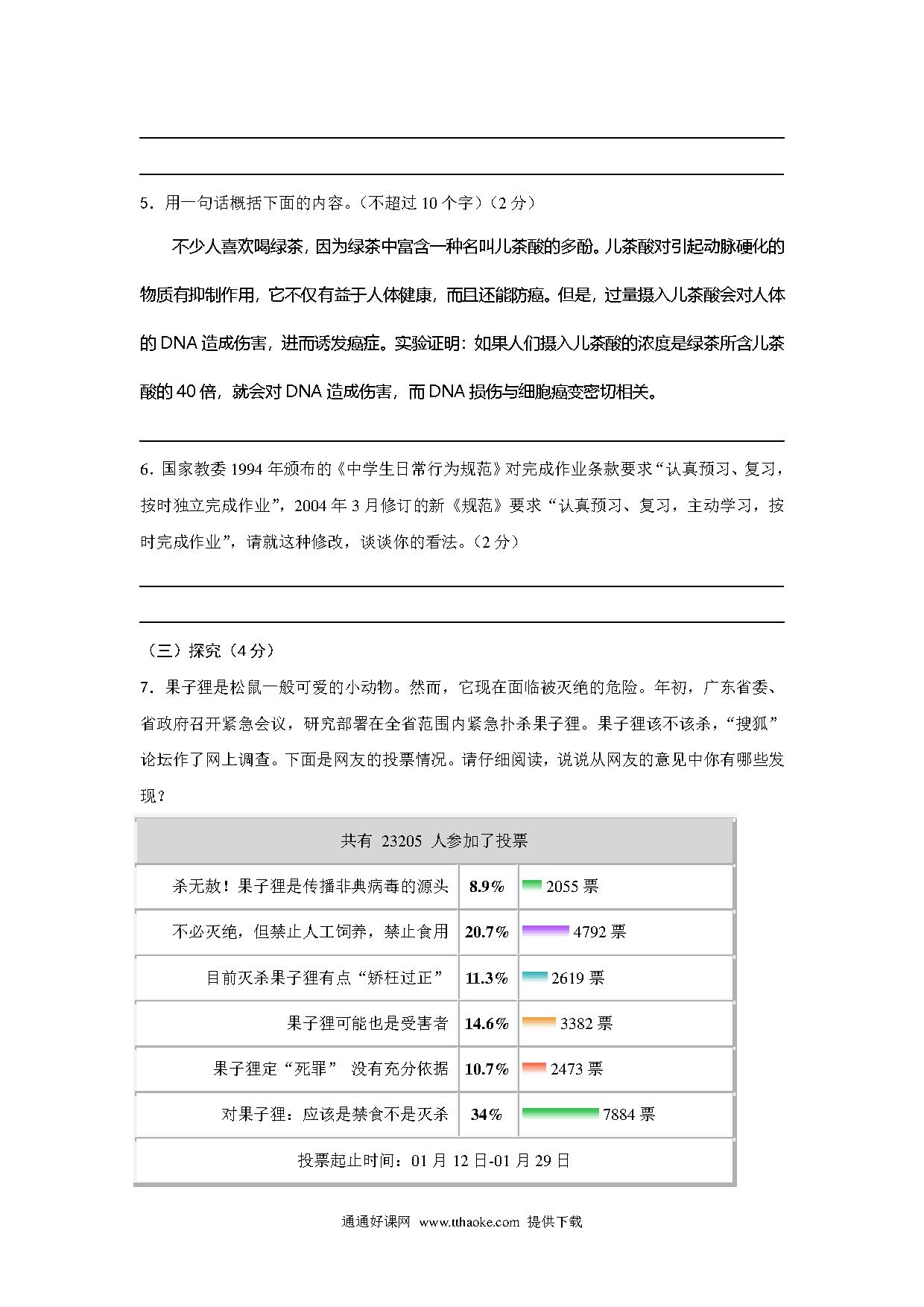 5．用一句话概括下面的内容。(不超过 10 个字)（2 分）

不少人喜欢喝绿茶，因为绿茶中富含一种名叫儿茶酸的多酚。儿茶酸对引起动脉硬化的物质有抑制作用，它不仅有益于人体健康，而且还能防癌。但是，过量摄入儿茶酸会对人体的 DNA 造成伤害，进而诱发癌症。实验证明：如果人们摄入儿茶酸的浓度是绿茶所含儿茶酸的 40 倍，就会对 DNA 造成伤害，而 DNA 损伤与细胞癌变密切相关。

6．国家教委 1994 年颁布的《中学生日常行为规范》对完成作业条款要求“认真预习、复习，按时独立完成作业”，2004 年 3 月修订的新《规范》要求“认真预习、复习，主动学习，按时完成作业”，请就这种修改，谈谈你的看法。（2 分）

（三）探究（4 分）

7．果子狸是松鼠一般可爱的小动物。然而，它现在面临被灭绝的危险。年初，广东省委、省政府召开紧急会议，研究部署在全省范围内紧急扑杀果子狸。果子狸该不该杀，“搜狐”论坛作了网上调查。下面是网友的投票情况。请仔细阅读，说说从网友的意见中你有哪些发现？

| 共有 23205 人参加了投票 | | |
|---|---|---|
| 杀无赦！果子狸是传播非典病毒的源头 | 8.9% | 2055 票 |
| 不必灭绝，但禁止人工饲养，禁止食用 | 20.7% | 4792 票 |
| 目前灭杀果子狸有点“矫枉过正” | 11.3% | 2619 票 |
| 果子狸可能也是受害者 | 14.6% | 3382 票 |
| 果子狸定“死罪” 没有充分依据 | 10.7% | 2473 票 |
| 对果子狸：应该是禁食不是灭杀 | 34% | 7884 票 |
| 投票起止时间：01 月 12 日-01 月 29 日 | | |

通通好课网 www.tthaoke.com 提供下载